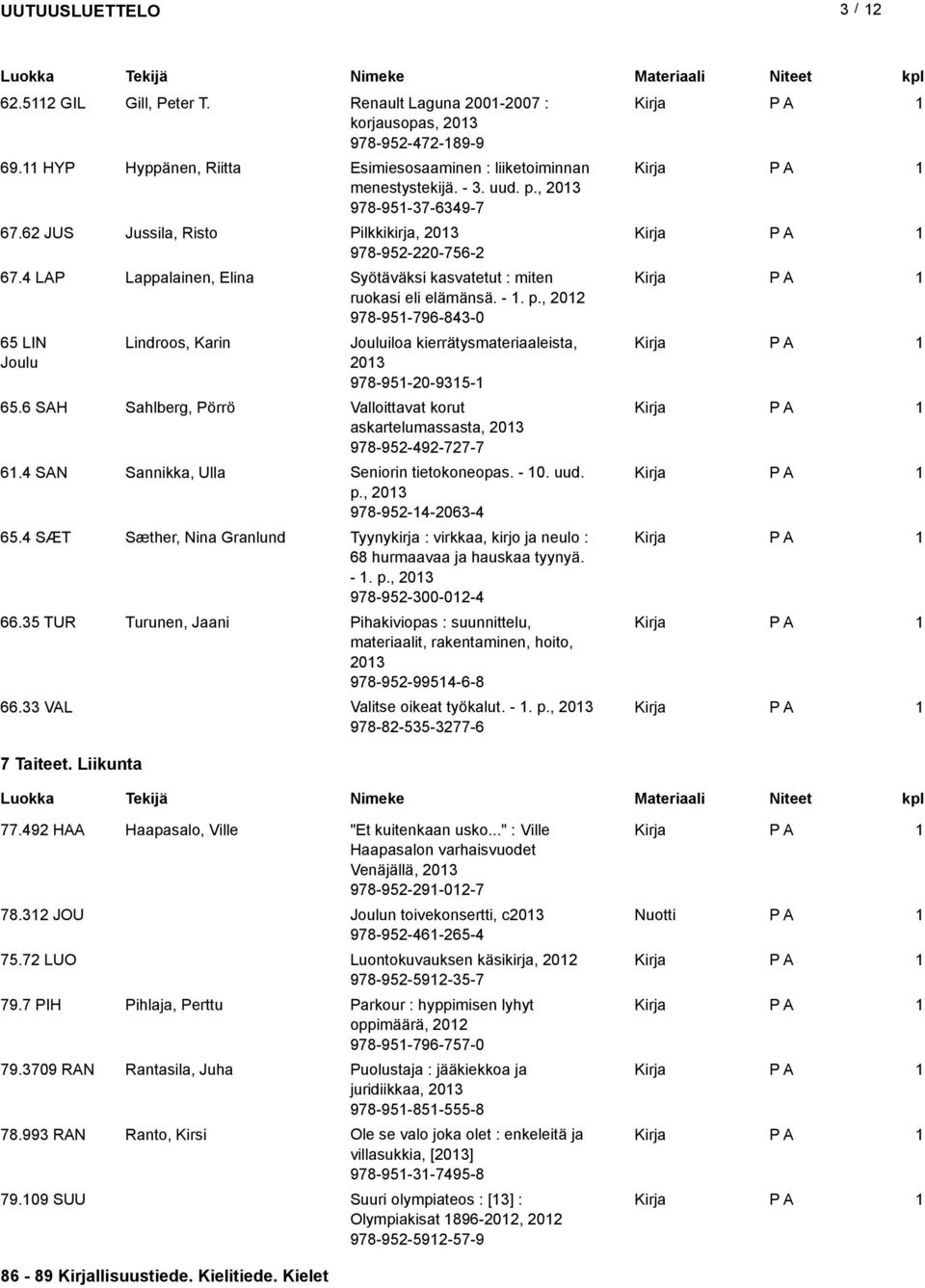 UUTUUSLUETTELO 3 / 12

| Luokka | Tekijä | Nimeke | Materiaali | Niteet | kpl |
|---|---|---|---|---|---|
| 62.5112 GIL | Gill, Peter T. | Renault Laguna 2001-2007 : korjausopas, 2013 978-952-472-189-9 | Kirja | P A | 1 |
| 69.11 HYP | Hyppänen, Riitta | Esimiesosaaminen : liiketoiminnan menestystekijä. - 3. uud. p., 2013 978-951-37-6349-7 | Kirja | P A | 1 |
| 67.62 JUS | Jussila, Risto | Pilkkikirja, 2013 978-952-220-756-2 | Kirja | P A | 1 |
| 67.4 LAP | Lappalainen, Elina | Syötäväksi kasvatetut : miten ruokasi eli elämänsä. - 1. p., 2012 978-951-796-843-0 | Kirja | P A | 1 |
| 65 LIN Joulu | Lindroos, Karin | Jouluiloa kierrätysmateriaaleista, 2013 978-951-20-9315-1 | Kirja | P A | 1 |
| 65.6 SAH | Sahlberg, Pörrö | Valloittavat korut askartelumassasta, 2013 978-952-492-727-7 | Kirja | P A | 1 |
| 61.4 SAN | Sannikka, Ulla | Seniorin tietokoneopas. - 10. uud. p., 2013 978-952-14-2063-4 | Kirja | P A | 1 |
| 65.4 SÆT | Sæther, Nina Granlund | Tyynykirja : virkkaa, kirjo ja neulo : 68 hurmaavaa ja hauskaa tyynyä. - 1. p., 2013 978-952-300-012-4 | Kirja | P A | 1 |
| 66.35 TUR | Turunen, Jaani | Pihakiviopas : suunnittelu, materiaalit, rakentaminen, hoito, 2013 978-952-99514-6-8 | Kirja | P A | 1 |
| 66.33 VAL | | Valitse oikeat työkalut. - 1. p., 2013 978-82-535-3277-6 | Kirja | P A | 1 |

7 Taiteet. Liikunta

| Luokka | Tekijä | Nimeke | Materiaali | Niteet | kpl |
|---|---|---|---|---|---|
| 77.492 HAA | Haapasalo, Ville | "Et kuitenkaan usko..." : Ville Haapasalon varhaisvuodet Venäjällä, 2013 978-952-291-012-7 | Kirja | P A | 1 |
| 78.312 JOU | | Joulun toivekonsertti, c2013 978-952-461-265-4 | Nuotti | P A | 1 |
| 75.72 LUO | | Luontokuvauksen käsikirja, 2012 978-952-5912-35-7 | Kirja | P A | 1 |
| 79.7 PIH | Pihlaja, Perttu | Parkour : hyppimisen lyhyt oppimäärä, 2012 978-951-796-757-0 | Kirja | P A | 1 |
| 79.3709 RAN | Rantasila, Juha | Puolustaja : jääkiekkoa ja juridiikkaa, 2013 978-951-851-555-8 | Kirja | P A | 1 |
| 78.993 RAN | Ranto, Kirsi | Ole se valo joka olet : enkeleitä ja villasukkia, [2013] 978-951-31-7495-8 | Kirja | P A | 1 |
| 79.109 SUU | | Suuri olympiateos : [13] : Olympiakisat 1896-2012, 2012 978-952-5912-57-9 | Kirja | P A | 1 |

86 - 89 Kirjallisuustiede. Kielitiede. Kielet